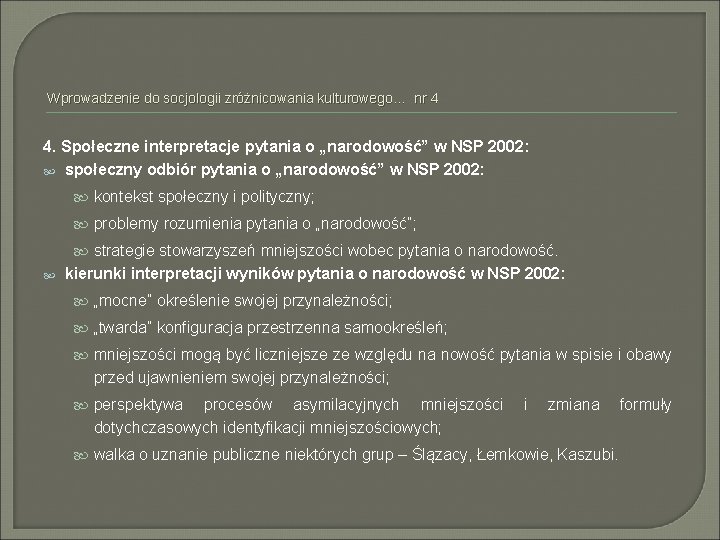 Wprowadzenie do socjologii zróżnicowania kulturowego… nr 4

4. Społeczne interpretacje pytania o „narodowość” w NSP 2002:

społeczny odbiór pytania o „narodowość” w NSP 2002:

kontekst społeczny i polityczny;

problemy rozumienia pytania o „narodowość”;

strategie stowarzyszeń mniejszości wobec pytania o narodowość.

kierunki interpretacji wyników pytania o narodowość w NSP 2002:

„mocne” określenie swojej przynależności;

„twarda” konfiguracja przestrzenna samookreśleń;

mniejszości mogą być liczniejsze ze względu na nowość pytania w spisie i obawy przed ujawnieniem swojej przynależności;

perspektywa procesów asymilacyjnych mniejszości i zmiana formuły dotychczasowych identyfikacji mniejszościowych;

walka o uznanie publiczne niektórych grup – Ślązacy, Łemkowie, Kaszubi.